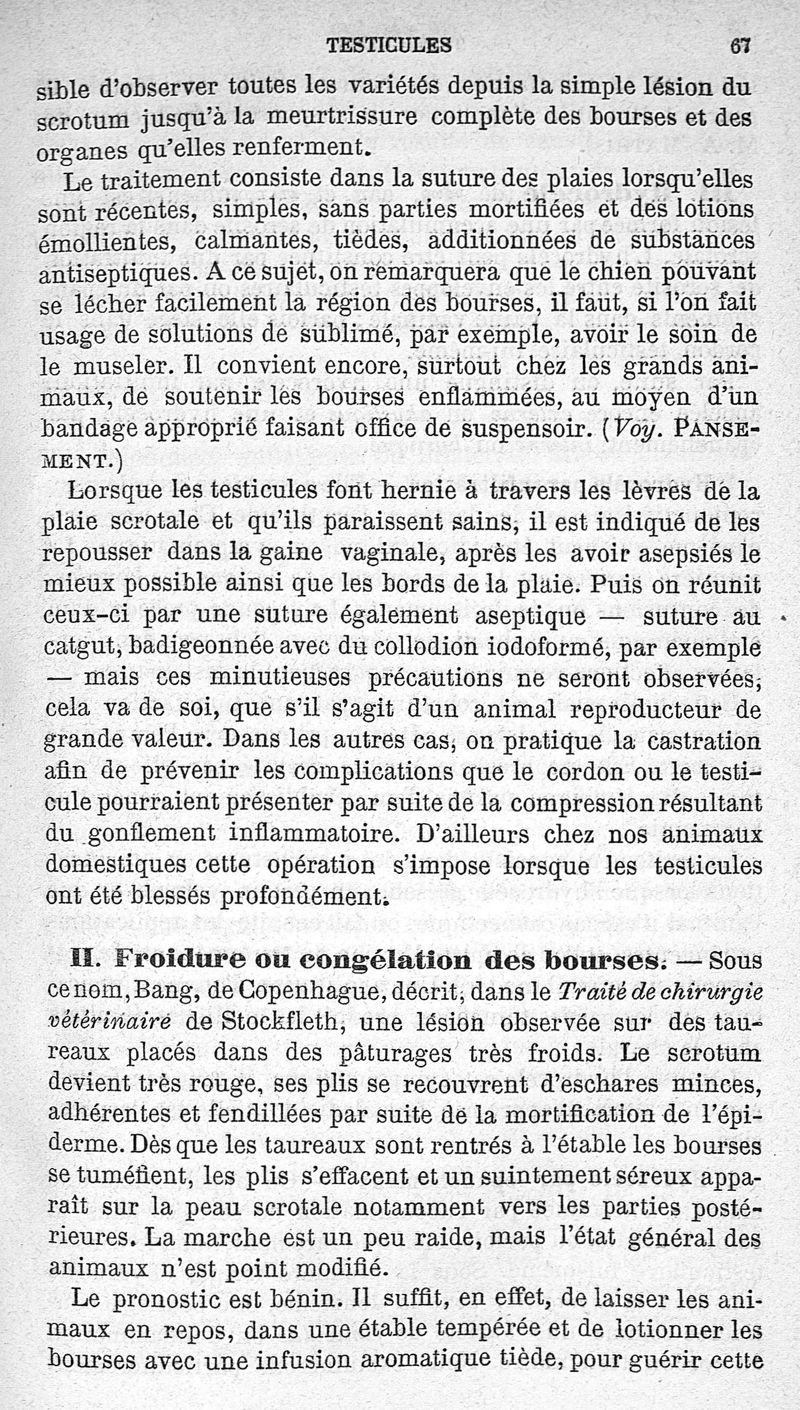 TESTICULES 67

sible d'observer toutes les variétés depuis la simple lésion du scrotum jusqu'à la meurtrissure complète des bourses et des organes qu'elles renferment.

Le traitement consiste dans la suture des plaies lorsqu'elles sont récentes, simples, sans parties mortifiées et des lotions émollientes, calmantes, tièdes, additionnées de substances antiseptiques. A ce sujet, on remarquera que le chien pouvant se lécher facilement la région des bourses, il faut, si l'on fait usage de solutions de sublimé, par exemple, avoir le soin de le museler. Il convient encore, surtout chez les grands animaux, de soutenir les bourses enflammées, au moyen d'un bandage approprié faisant office de suspensoir. (Voy. PANSEMENT.)

Lorsque les testicules font hernie à travers les lèvres de la plaie scrotale et qu'ils paraissent sains, il est indiqué de les repousser dans la gaine vaginale, après les avoir asepsiés le mieux possible ainsi que les bords de la plaie. Puis on réunit ceux-ci par une suture également aseptique — suture au catgut, badigeonnée avec du collodion iodoformé, par exemple — mais ces minutieuses précautions ne seront observées, cela va de soi, que s'il s'agit d'un animal reproducteur de grande valeur. Dans les autres cas, on pratique la castration afin de prévenir les complications que le cordon ou le testicule pourraient présenter par suite de la compression résultant du gonflement inflammatoire. D'ailleurs chez nos animaux domestiques cette opération s'impose lorsque les testicules ont été blessés profondément.

II. Froidure ou congélation des bourses. — Sous ce nom, Bang, de Copenhague, décrit, dans le Traité de chirurgie vétérinaire de Stockfleth, une lésion observée sur des taureaux placés dans des pâturages très froids. Le scrotum devient très rouge, ses plis se recouvrent d'eschares minces, adhérentes et fendillées par suite de la mortification de l'épiderme. Dès que les taureaux sont rentrés à l'étable les bourses se tuméfient, les plis s'effacent et un suintement séreux apparaît sur la peau scrotale notamment vers les parties postérieures. La marche est un peu raide, mais l'état général des animaux n'est point modifié.

Le pronostic est bénin. Il suffit, en effet, de laisser les animaux en repos, dans une étable tempérée et de lotionner les bourses avec une infusion aromatique tiède, pour guérir cette